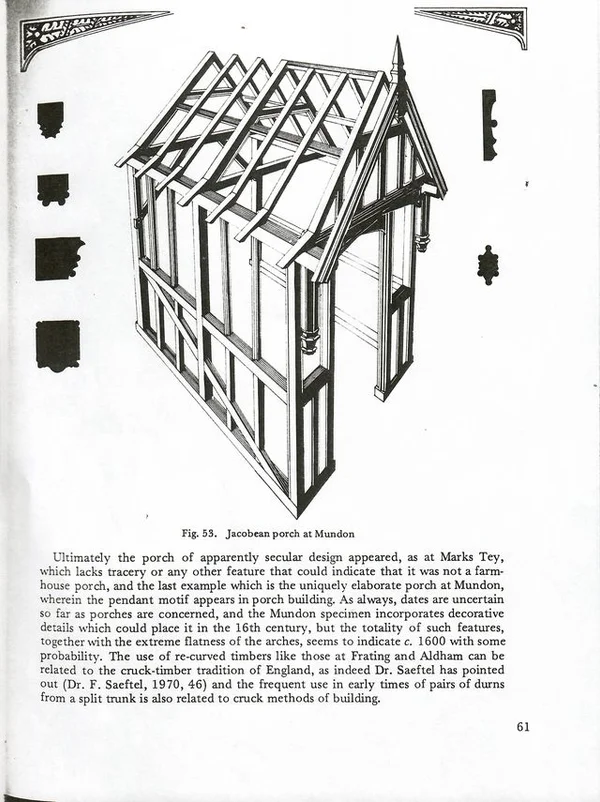 Fig. 53. Jacobean porch at Mundon

Ultimately the porch of apparently secular design appeared, as at Marks Tey, which lacks tracery or any other feature that could indicate that it was not a farmhouse porch, and the last example which is the uniquely elaborate porch at Mundon, wherein the pendant motif appears in porch building. As always, dates are uncertain so far as porches are concerned, and the Mundon specimen incorporates decorative details which could place it in the 16th century, but the totality of such features, together with the extreme flatness of the arches, seems to indicate c. 1600 with some probability. The use of re-curved timbers like those at Frating and Aldham can be related to the cruck-timber tradition of England, as indeed Dr. Saeftel has pointed out (Dr. F. Saeftel, 1970, 46) and the frequent use in early times of pairs of durns from a split trunk is also related to cruck methods of building.

61